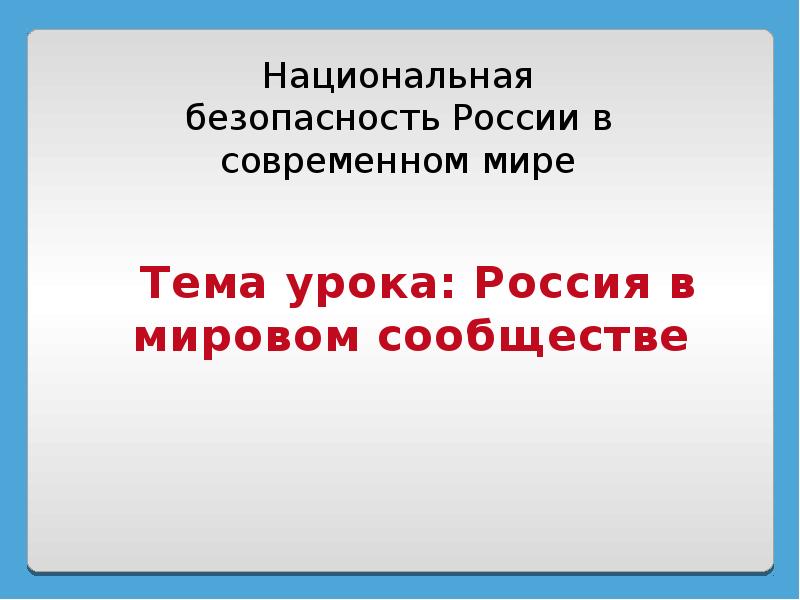 Национальная безопасность России в современном мире

Тема урока: Россия в мировом сообществе